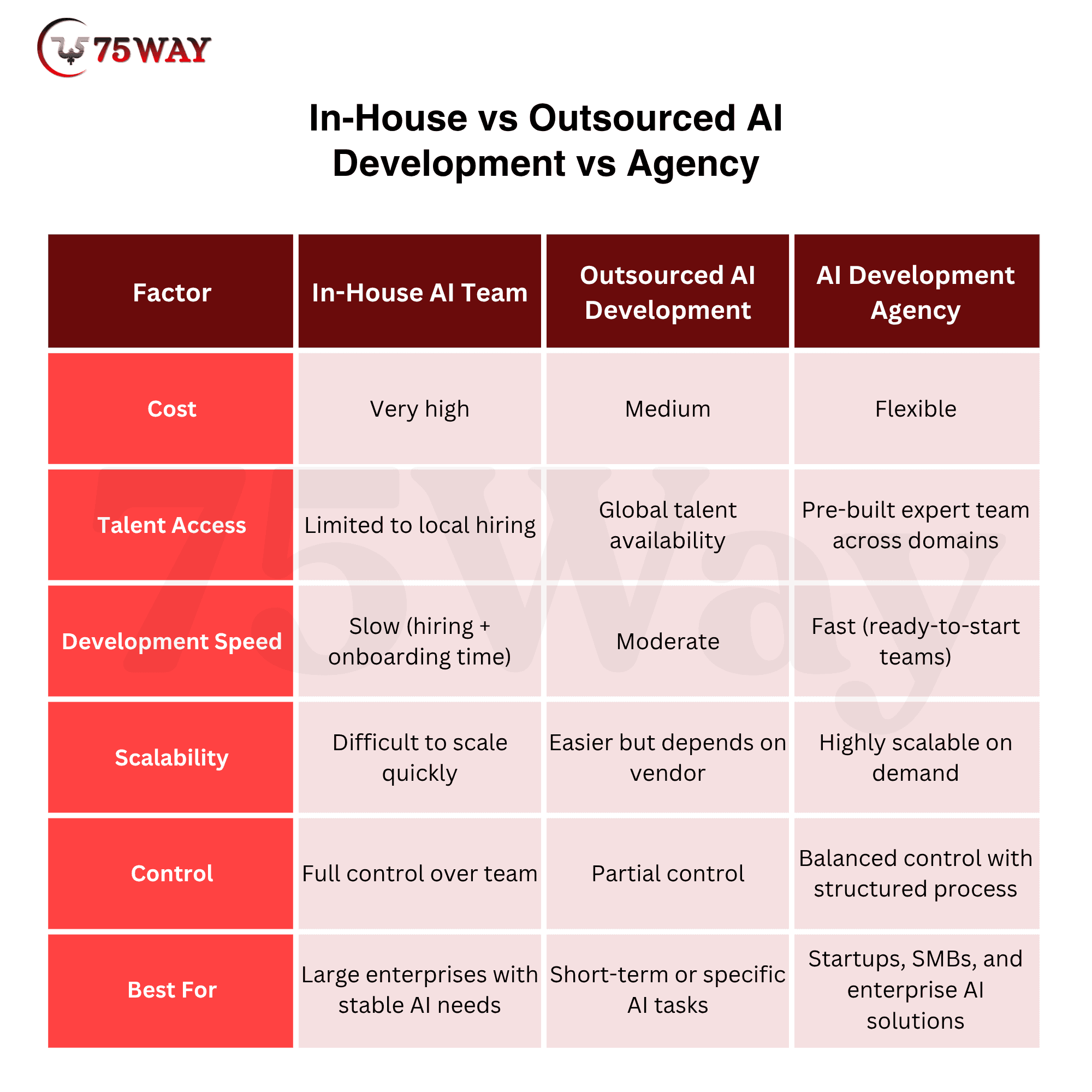 75WAY

In-House vs Outsourced AI Development vs Agency

| Factor | In-House AI Team | Outsourced AI Development | AI Development Agency |
|---|---|---|---|
| Cost | Very high | Medium | Flexible |
| Talent Access | Limited to local hiring | Global talent availability | Pre-built expert team across domains |
| Development Speed | Slow (hiring + onboarding time) | Moderate | Fast (ready-to-start teams) |
| Scalability | Difficult to scale quickly | Easier but depends on vendor | Highly scalable on demand |
| Control | Full control over team | Partial control | Balanced control with structured process |
| Best For | Large enterprises with stable AI needs | Short-term or specific AI tasks | Startups, SMBs, and enterprise AI solutions |

75Way